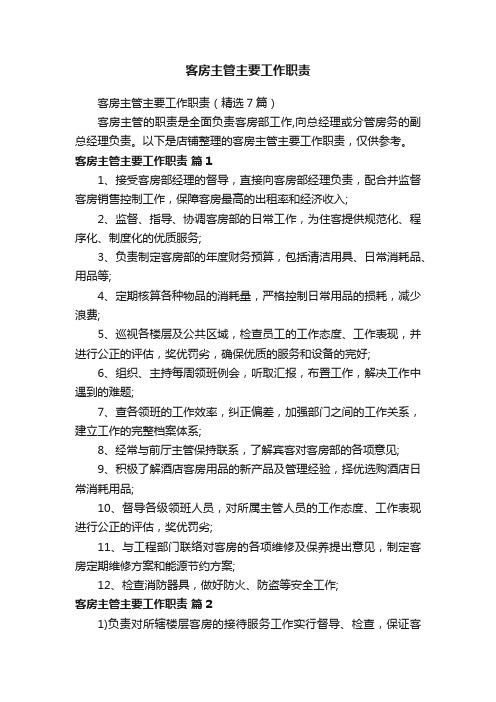 客房主管主要工作职责

客房主管主要工作职责（精选7篇）

客房主管的职责是全面负责客房部工作,向总经理或分管房务的副总经理负责。以下是店铺整理的客房主管主要工作职责，仅供参考。

客房主管主要工作职责 篇1

1、接受客房部经理的督导，直接向客房部经理负责，配合并监督客房销售控制工作，保障客房最高的出租率和经济收入;

2、监督、指导、协调客房部的日常工作，为住客提供规范化、程序化、制度化的优质服务;

3、负责制定客房部的年度财务预算，包括清洁用具、日常消耗品、用品等;

4、定期核算各种物品的消耗量，严格控制日常用品的损耗，减少浪费;

5、巡视各楼层及公共区域，检查员工的工作态度、工作表现，并进行公正的评估，奖优罚劣，确保优质的服务和设备的完好;

6、组织、主持每周领班例会，听取汇报，布置工作，解决工作中遇到的难题;

7、查各领班的工作效率，纠正偏差，加强部门之间的工作关系，建立工作的完整档案体系;

8、经常与前厅主管保持联系，了解宾客对客房部的各项意见;

9、积极了解酒店客房用品的新产品及管理经验，择优选购酒店日常消耗用品;

10、督导各级领班人员，对所属主管人员的工作态度、工作表现进行公正的评估，奖优罚劣;

11、与工程部门联络对客房的各项维修及保养提出意见，制定客房定期维修方案和能源节约方案;

12、检查消防器具，做好防火、防盗等安全工作;

客房主管主要工作职责 篇2

1)负责对所辖楼层客房的接待服务工作实行督导、检查，保证客